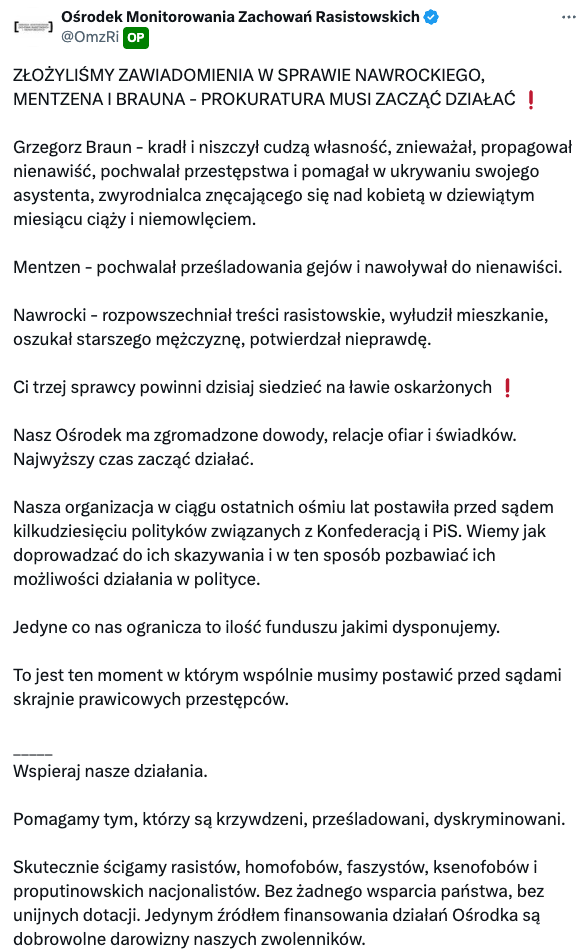 Ośrodek Monitorowania Zachowań Rasistowskich
@OmzRi OP

ZŁOŻYLIŚMY ZAWIADOMIENIA W SPRAWIE NAWROCKIEGO, MENTZENA I BRAUNA - PROKURATURA MUSI ZACZĄĆ DZIAŁAĆ ❗

Grzegorz Braun - kradł i niszczył cudzą własność, znieważał, propagował nienawiść, pochwalał przestępstwa i pomagał w ukrywaniu swojego asystenta, zwyrodnialca znęcającego się nad kobietą w dziewiątym miesiącu ciąży i niemowlęciem.

Mentzen - pochwalał prześladowania gejów i nawoływał do nienawiści.

Nawrocki - rozpowszechniał treści rasistowskie, wyłudził mieszkanie, oszukał starszego mężczyznę, potwierdzał nieprawdę.

Ci trzej sprawcy powinni dzisiaj siedzieć na ławie oskarżonych ❗

Nasz Ośrodek ma zgromadzone dowody, relacje ofiar i świadków. Najwyższy czas zacząć działać.

Nasza organizacja w ciągu ostatnich ośmiu lat postawiła przed sądem kilkudziesięciu polityków związanych z Konfederacją i PiS. Wiemy jak doprowadzać do ich skazywania i w ten sposób pozbawiać ich możliwości działania w polityce.

Jedyne co nas ogranicza to ilość funduszu jakimi dysponujemy.

To jest ten moment w którym wspólnie musimy postawić przed sądami skrajnie prawicowych przestępców.

_____
Wspieraj nasze działania.

Pomagamy tym, którzy są krzywdzeni, prześladowani, dyskryminowani.

Skutecznie ścigamy rasistów, homofobów, faszystów, ksenofobów i proputinowskich nacjonalistów. Bez żadnego wsparcia państwa, bez unijnych dotacji. Jedynym źródłem finansowania działań Ośrodka są dobrowolne darowizny naszych zwolenników.